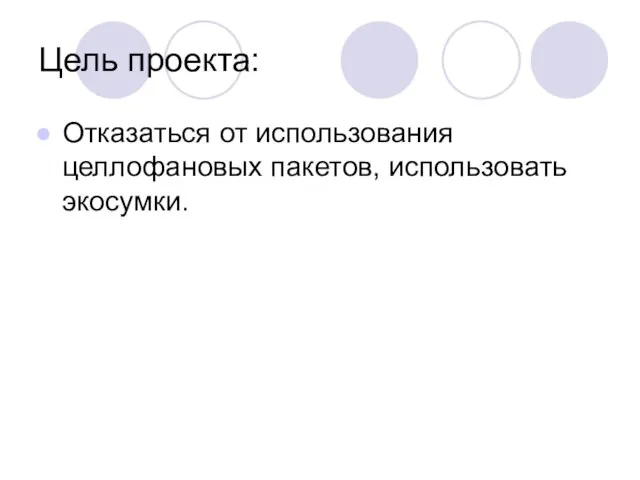 Цель проекта:

Отказаться от использования целлофановых пакетов, использовать экосумки.